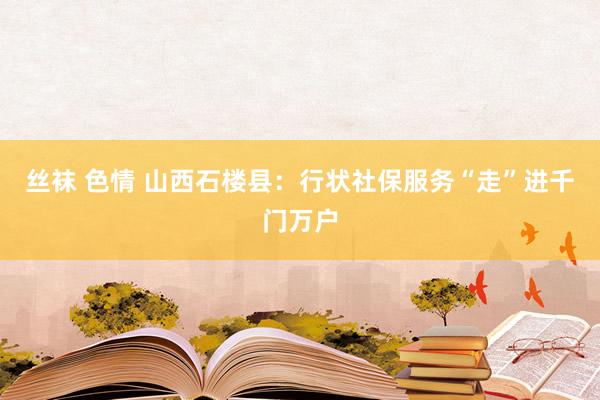 丝袜 色情 山西石楼县：行状社保服务“走”进千门万户